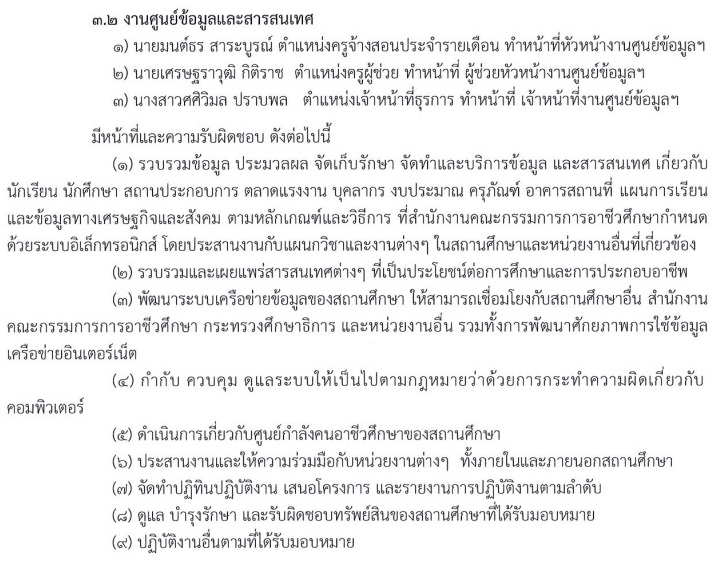 ๓.๒ งานศูนย์ข้อมูลและสารสนเทศ

๑) นายมนต์ธร สาระบูรณ์ ตำแหน่งครูจ้างสอนประจำรายเดือน ทำหน้าที่หัวหน้างานศูนย์ข้อมูลฯ

๒) นายเศรษฐราวุฒิ กิติราช ตำแหน่งครูผู้ช่วย ทำหน้าที่ ผู้ช่วยหัวหน้างานศูนย์ข้อมูลฯ

๓) นางสาวศศิวิมล ปราบพล ตำแหน่งเจ้าหน้าที่ธุรการ ทำหน้าที่ เจ้าหน้าที่งานศูนย์ข้อมูลฯ

มีหน้าที่และความรับผิดชอบ ดังต่อไปนี้

(๑) รวบรวมข้อมูล ประมวลผล จัดเก็บรักษา จัดทำและบริการข้อมูล และสารสนเทศ เกี่ยวกับนักเรียน นักศึกษา สถานประกอบการ ตลาดแรงงาน บุคลากร งบประมาณ ครุภัณฑ์ อาคารสถานที่ แผนการเรียน และข้อมูลทางเศรษฐกิจและสังคม ตามหลักเกณฑ์และวิธีการ ที่สำนักงานคณะกรรมการการอาชีวศึกษากำหนด ด้วยระบบอิเล็กทรอนิกส์ โดยประสานงานกับแผนกวิชาและงานต่างๆ ในสถานศึกษาและหน่วยงานอื่นที่เกี่ยวข้อง

(๒) รวบรวมและเผยแพร่สารสนเทศต่างๆ ที่เป็นประโยชน์ต่อการศึกษาและการประกอบอาชีพ

(๓) พัฒนาระบบเครือข่ายข้อมูลของสถานศึกษา ให้สามารถเชื่อมโยงกับสถานศึกษาอื่น สำนักงานคณะกรรมการการอาชีวศึกษา กระทรวงศึกษาธิการ และหน่วยงานอื่น รวมทั้งการพัฒนาศักยภาพการใช้ข้อมูลเครือข่ายอินเตอร์เน็ต

(๔) กำกับ ควบคุม ดูแลระบบให้เป็นไปตามกฎหมายว่าด้วยการกระทำความผิดเกี่ยวกับคอมพิวเตอร์

(๕) ดำเนินการเกี่ยวกับศูนย์กำลังคนอาชีวศึกษาของสถานศึกษา

(๖) ประสานงานและให้ความร่วมมือกับหน่วยงานต่างๆ ทั้งภายในและภายนอกสถานศึกษา

(๗) จัดทำปฏิทินปฏิบัติงาน เสนอโครงการ และรายงานการปฏิบัติงานตามลำดับ

(๘) ดูแล บำรุงรักษา และรับผิดชอบทรัพย์สินของสถานศึกษาที่ได้รับมอบหมาย

(๙) ปฏิบัติงานอื่นตามที่ได้รับมอบหมาย